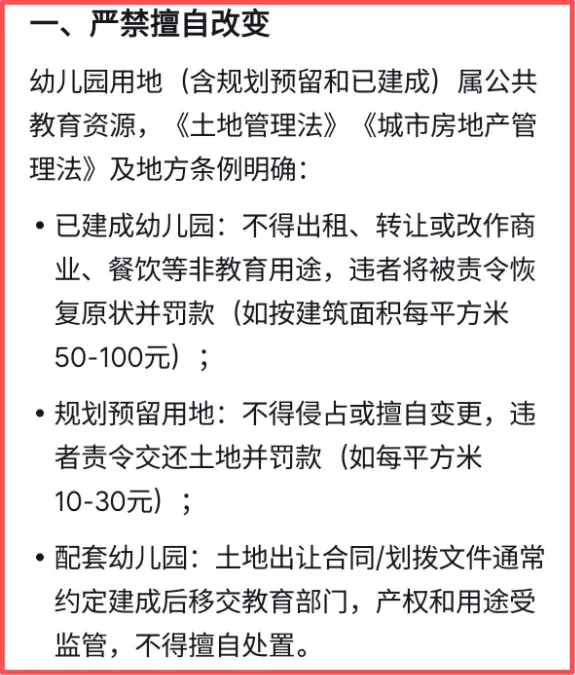 一、严禁擅自改变

幼儿园用地（含规划预留和已建成）属公共教育资源，《土地管理法》《城市房地产管理法》及地方条例明确：

• 已建成幼儿园：不得出租、转让或改作商业、餐饮等非教育用途，违者将被责令恢复原状并罚款（如按建筑面积每平方米50-100元）；

• 规划预留用地：不得侵占或擅自变更，违者责令交还土地并罚款（如每平方米10-30元）；

• 配套幼儿园：土地出让合同/划拨文件通常约定建成后移交教育部门，产权和用途受监管，不得擅自处置。